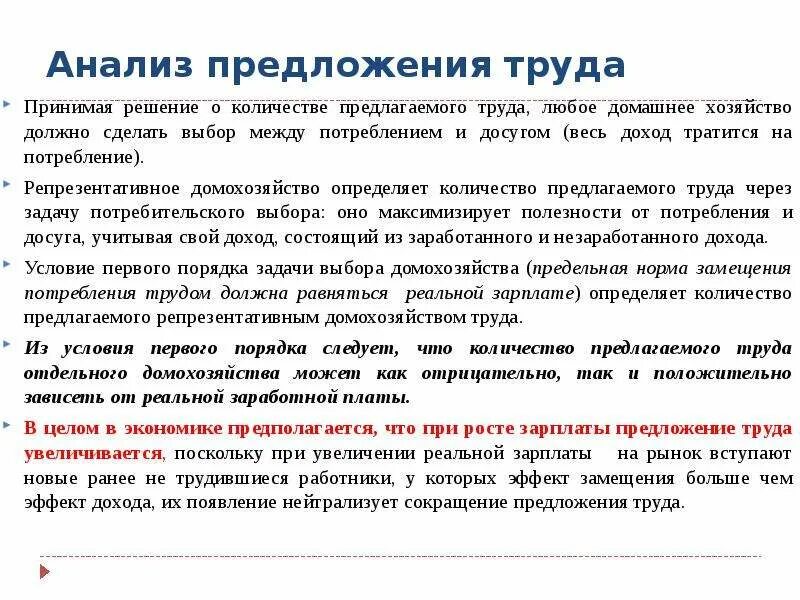 Анализ предложения труда

Принимая решение о количестве предлагаемого труда, любое домашнее хозяйство должно сделать выбор между потреблением и досугом (весь доход тратится на потребление).

Репрезентативное домохозяйство определяет количество предлагаемого труда через задачу потребительского выбора: оно максимизирует полезности от потребления и досуга, учитывая свой доход, состоящий из заработанного и незаработанного дохода.

Условие первого порядка задачи выбора домохозяйства (предельная норма замещения потребления трудом должна равняться реальной зарплате) определяет количество предлагаемого репрезентативным домохозяйством труда.

Из условия первого порядка следует, что количество предлагаемого труда отдельного домохозяйства может как отрицательно, так и положительно зависеть от реальной заработной платы.

В целом в экономике предполагается, что при росте зарплаты предложение труда увеличивается, поскольку при увеличении реальной зарплаты на рынок вступают новые ранее не трудившиеся работники, у которых эффект замещения больше чем эффект дохода, их появление нейтрализует сокращение предложения труда.